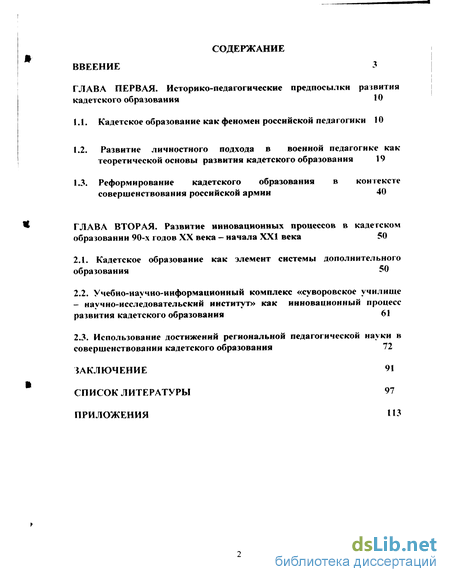 СОДЕРЖАНИЕ

ВВЕЕНИЕ 3

ГЛАВА ПЕРВАЯ. Историко-педагогические предпосылки развития кадетского образования 10

1.1. Кадетское образование как феномен российской педагогики 10

1.2. Развитие личностного подхода в военной педагогике как теоретической основы развития кадетского образования 19

1.3. Реформирование кадетского образования в контексте совершенствования российской армии 40

ГЛАВА ВТОРАЯ. Развитие инновационных процессов в кадетском образовании 90-х годов XX века – начала XX1 века 50

2.1. Кадетское образование как элемент системы дополнительного образования 50

2.2. Учебно-научно-информационный комплекс «суворовское училище – научно-исследовательский институт» как инновационный процесс развития кадетского образования 61

2.3. Использование достижений региональной педагогической науки в совершенствовании кадетского образования 72

ЗАКЛЮЧЕНИЕ 91

СПИСОК ЛИТЕРАТУРЫ 97

ПРИЛОЖЕНИЯ 113

2

dsLib.net
библиотека диссертаций